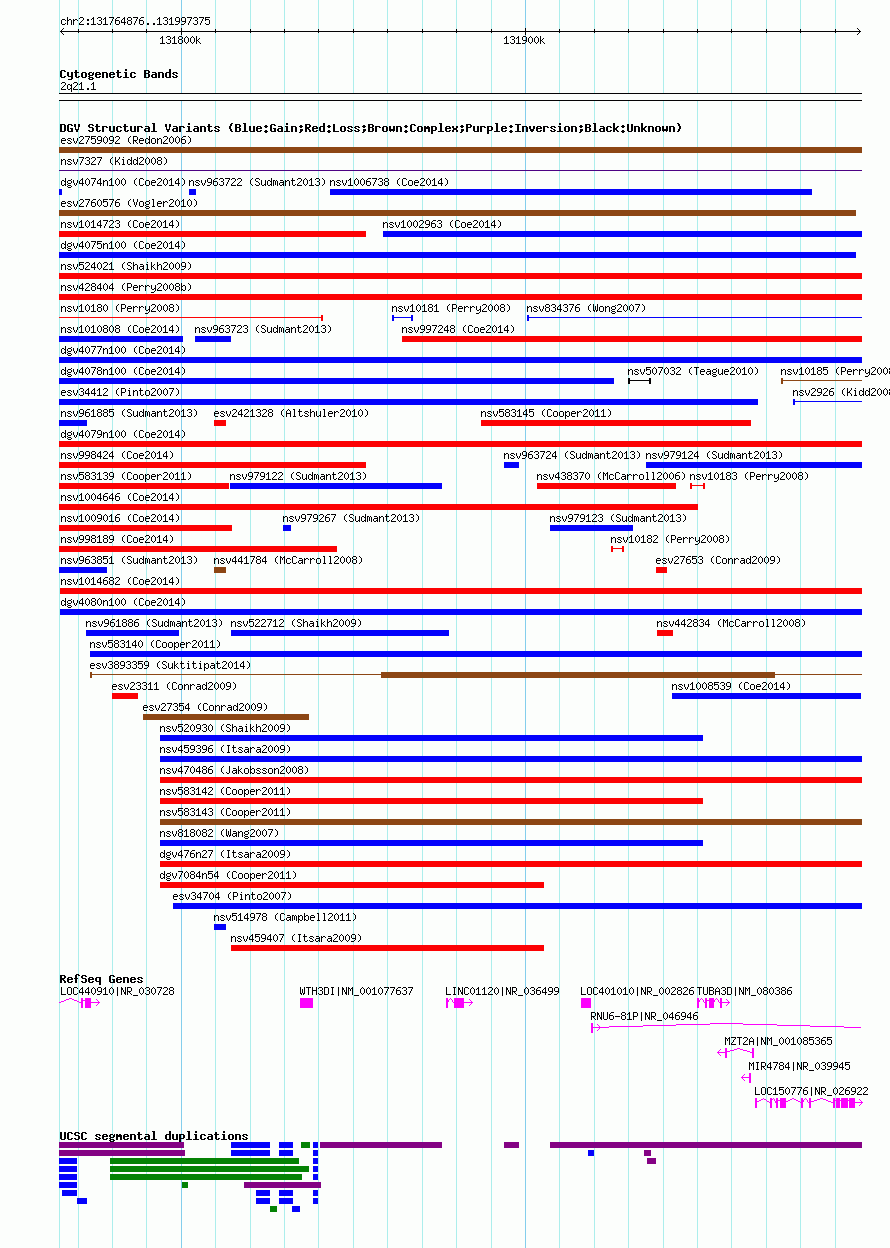 chr2:131764876..131997375

131800k

131900k

Cytogenetic Bands
2q21.1

DGV Structural Variants (Blue:Gain;Red:Loss;Brown:Complex;Purple:Inversion;Black:Unknown)
esv2759092 (Redon2006)
nsv7327 (Kidd2008)
dgv4074n100 (Coe2014)
nsv963722 (Sudmant2013)
nsv1006738 (Coe2014)
esv2760576 (Vogler2010)
nsv1014723 (Coe2014)
nsv1002963 (Coe2014)
dgv4075n100 (Coe2014)
nsv524021 (Shaikh2009)
nsv428404 (Perry2008b)
nsv10180 (Perry2008)
nsv10181 (Perry2008)
nsv834376 (Wong2007)
nsv1010808 (Coe2014)
nsv963723 (Sudmant2013)
nsv997248 (Coe2014)
dgv4077n100 (Coe2014)
dgv4078n100 (Coe2014)
nsv507032 (Teague2010)
nsv10185 (Perry2008
esv34412 (Pinto2007)
nsv2926 (Kidd2008
nsv961885 (Sudmant2013)
esv2421328 (Altshuler2010)
nsv583145 (Cooper2011)
dgv4079n100 (Coe2014)
nsv998424 (Coe2014)
nsv963724 (Sudmant2013)
nsv979124 (Sudmant2013)
nsv583139 (Cooper2011)
nsv979122 (Sudmant2013)
nsv438370 (McCarroll2006)
nsv10183 (Perry2008)
nsv1004646 (Coe2014)
nsv1009016 (Coe2014)
nsv979267 (Sudmant2013)
nsv979123 (Sudmant2013)
nsv998189 (Coe2014)
nsv10182 (Perry2008)
nsv963851 (Sudmant2013)
nsv441784 (McCarroll2008)
esv27653 (Conrad2009)
nsv1014682 (Coe2014)
dgv4080n100 (Coe2014)
nsv961886 (Sudmant2013)
nsv522712 (Shaikh2009)
nsv442834 (McCarroll2008)
nsv583140 (Cooper2011)
esv3893359 (Suktitipat2014)
esv23311 (Conrad2009)
nsv1008539 (Coe2014)
esv27354 (Conrad2009)
nsv520930 (Shaikh2009)
nsv459396 (Itsara2009)
nsv470486 (Jakobsson2008)
nsv583142 (Cooper2011)
nsv583143 (Cooper2011)
nsv818082 (Wang2007)
dgv476n27 (Itsara2009)
dgv7084n54 (Cooper2011)
esv34704 (Pinto2007)
nsv514978 (Campbell2011)
nsv459407 (Itsara2009)

RefSeq Genes
LOC440910|NR_030728
WTH3DI|NM_001077637
LINC01120|NR_036499
LOC401010|NR_002826
TUBA3D|NM_080386
RNU6-81P|NR_046946
MZT2A|NM_001085365
MIR4784|NR_039945
LOC150776|NR_026922

UCSC segmental duplications